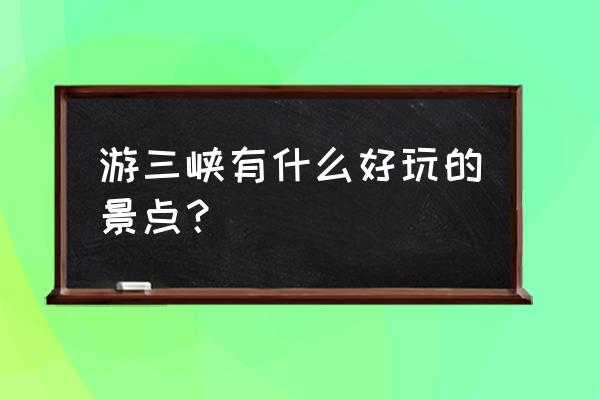 游三峡有什么好玩的景点？